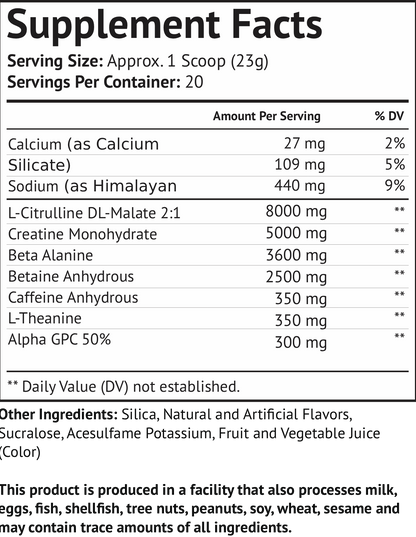 Supplement Facts

Serving Size: Approx. 1 Scoop (23g)
Servings Per Container: 20

|  | Amount Per Serving | % DV |
|---|---|---|
| Calcium (as Calcium | 27 mg | 2% |
| Silicate) | 109 mg | 5% |
| Sodium (as Himalayan | 440 mg | 9% |
| L-Citrulline DL-Malate 2:1 | 8000 mg | ** |
| Creatine Monohydrate | 5000 mg | ** |
| Beta Alanine | 3600 mg | ** |
| Betaine Anhydrous | 2500 mg | ** |
| Caffeine Anhydrous | 350 mg | ** |
| L-Theanine | 350 mg | ** |
| Alpha GPC 50% | 300 mg | ** |

** Daily Value (DV) not established.

Other Ingredients: Silica, Natural and Artificial Flavors, Sucralose, Acesulfame Potassium, Fruit and Vegetable Juice (Color)

This product is produced in a facility that also processes milk, eggs, fish, shellfish, tree nuts, peanuts, soy, wheat, sesame and may contain trace amounts of all ingredients.